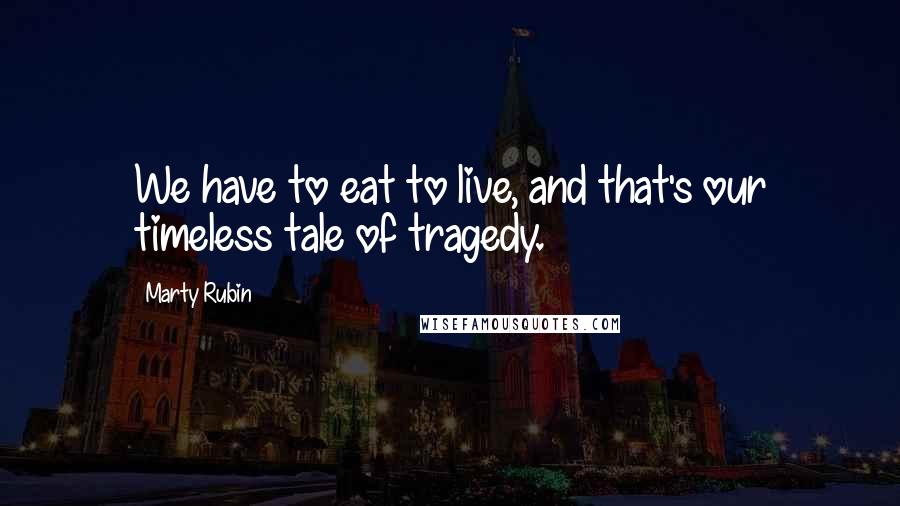 We have to eat to live, and that's our timeless tale of tragedy.

Marty Rubin

WISEFAMOUSQUOTES.COM